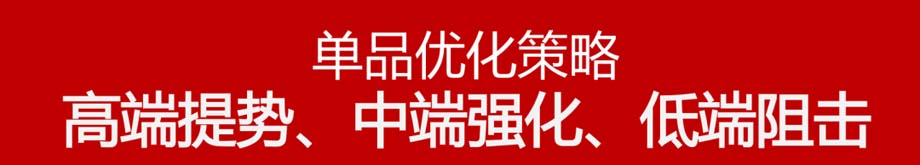 单品优化策略
高端提势、中端强化、低端阻击